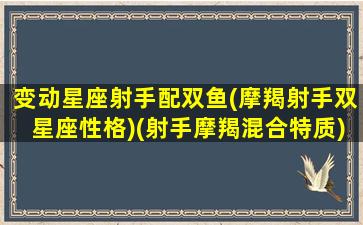 变动星座射手配双鱼(摩羯射手双星座性格)(射手摩羯混合特质)